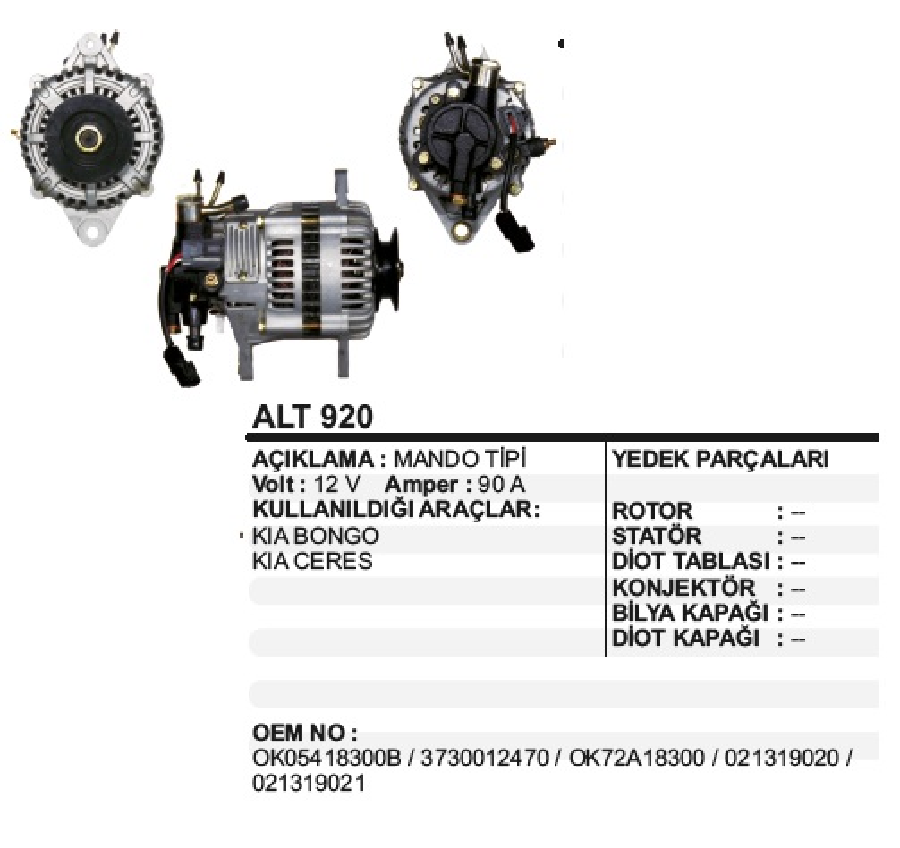 ALT 920

AÇIKLAMA : MANDO TİPİ
Volt : 12 V Amper : 90 A
KULLANILDIĞI ARAÇLAR:
KIA BONGO
KIA CERES

YEDEK PARÇALARI

ROTOR : –
STATÖR : –
DİOT TABLASI : –
KONJEKTÖR : –
BİLYA KAPAĞI : –
DİOT KAPAĞI : –

OEM NO :
OK05418300B / 3730012470 / OK72A18300 / 021319020 / 021319021